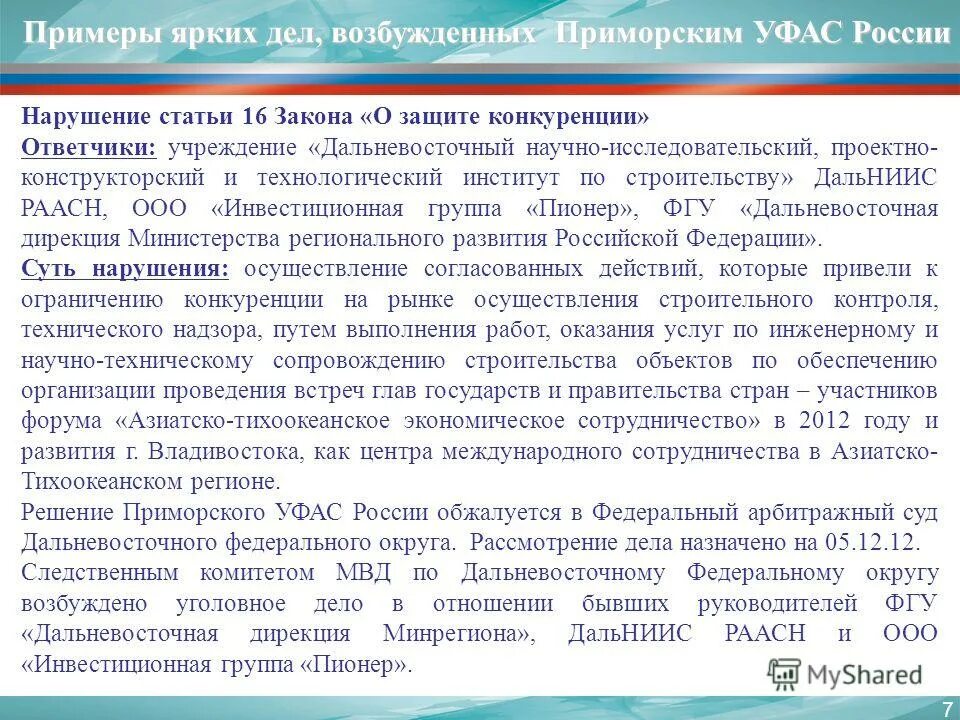 Примеры ярких дел, возбужденных Приморским УФАС России

Нарушение статьи 16 Закона «О защите конкуренции»
Ответчики: учреждение «Дальневосточный научно-исследовательский, проектно-конструкторский и технологический институт по строительству» ДальНИИС РААСН, ООО «Инвестиционная группа «Пионер», ФГУ «Дальневосточная дирекция Министерства регионального развития Российской Федерации».
Суть нарушения: осуществление согласованных действий, которые привели к ограничению конкуренции на рынке осуществления строительного контроля, технического надзора, путем выполнения работ, оказания услуг по инженерному и научно-техническому сопровождению строительства объектов по обеспечению организации проведения встреч глав государств и правительства стран – участников форума «Азиатско-тихоокеанское экономическое сотрудничество» в 2012 году и развития г. Владивостока, как центра международного сотрудничества в Азиатско-Тихоокеанском регионе.
Решение Приморского УФАС России обжалуется в Федеральный арбитражный суд Дальневосточного федерального округа. Рассмотрение дела назначено на 05.12.12.
Следственным комитетом МВД по Дальневосточному Федеральному округу возбуждено уголовное дело в отношении бывших руководителей ФГУ «Дальневосточная дирекция Минрегиона», ДальНИИС РААСН и ООО «Инвестиционная группа «Пионер».

MyShared

7